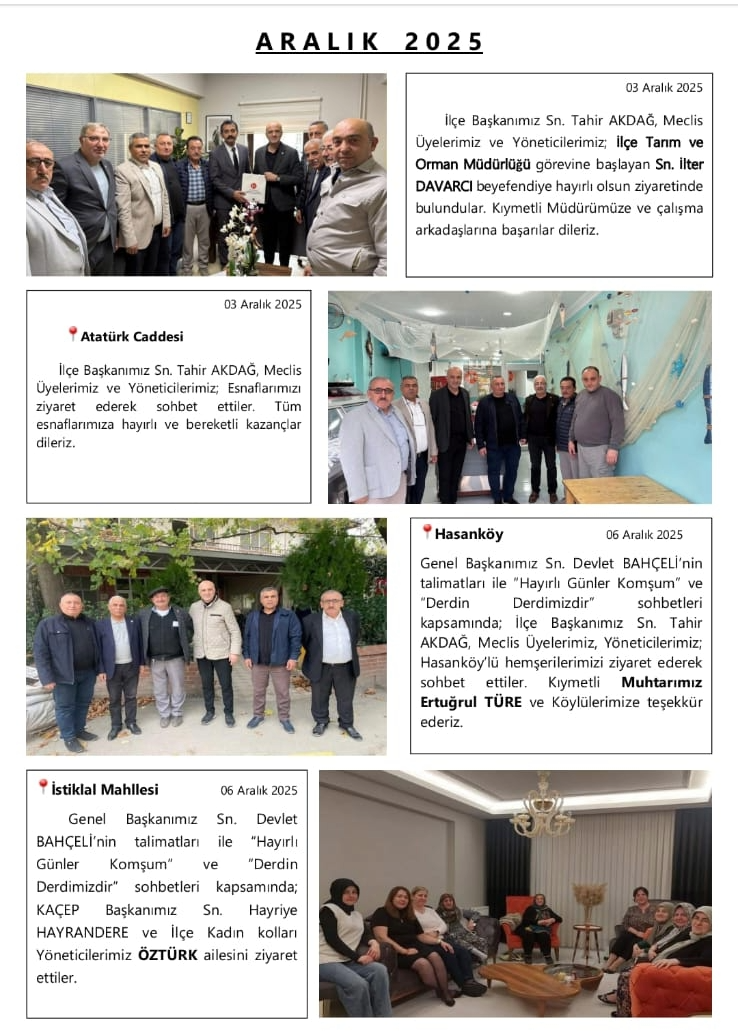 ARALIK 2025

03 Aralık 2025

İlçe Başkanımız Sn. Tahir AKDAĞ, Meclis Üyelerimiz ve Yöneticilerimiz; İlçe Tarım ve Orman Müdürlüğü görevine başlayan Sn. İlter DAVARCI beyefendiye hayırlı olsun ziyaretinde bulundular. Kıymetli Müdürümüze ve çalışma arkadaşlarına başarılar dileriz.

03 Aralık 2025

Atatürk Caddesi

İlçe Başkanımız Sn. Tahir AKDAĞ, Meclis Üyelerimiz ve Yöneticilerimiz; Esnaflarımızı ziyaret ederek sohbet ettiler. Tüm esnaflarımıza hayırlı ve bereketli kazançlar dileriz.

Hasanköy 06 Aralık 2025

Genel Başkanımız Sn. Devlet BAHÇELİ'nin talimatları ile "Hayırlı Günler Komşum" ve "Derdin Derdimizdir" sohbetleri kapsamında; İlçe Başkanımız Sn. Tahir AKDAĞ, Meclis Üyelerimiz, Yöneticilerimiz; Hasanköy'lü hemşerilerimizi ziyaret ederek sohbet ettiler. Kıymetli Muhtarımız Ertuğrul TÜRE ve Köylülerimize teşekkür ederiz.

İstiklal Mahllesi 06 Aralık 2025

Genel Başkanımız Sn. Devlet BAHÇELİ'nin talimatları ile "Hayırlı Günler Komşum" ve "Derdin Derdimizdir" sohbetleri kapsamında; KAÇEP Başkanımız Sn. Hayriye HAYRANDERE ve İlçe Kadın kolları Yöneticilerimiz ÖZTÜRK ailesini ziyaret ettiler.